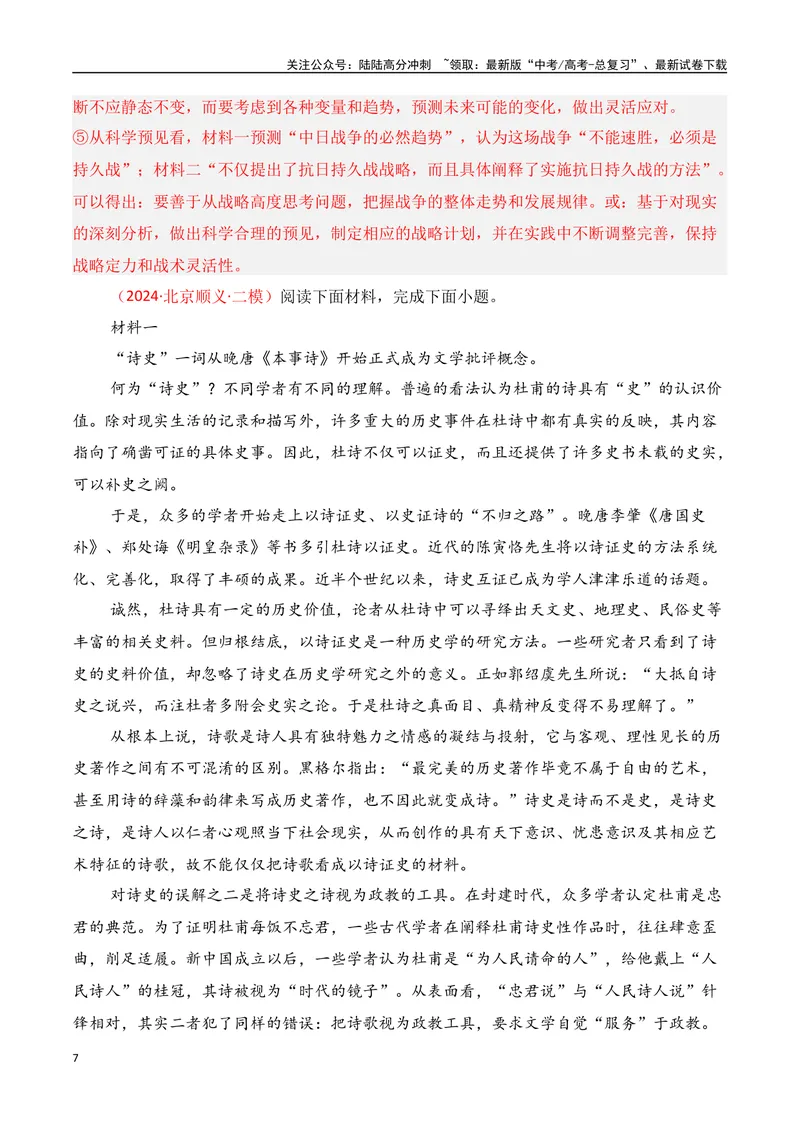 关注公众号：陆陆高分冲刺 ~领取：最新版“中考/高考-总复习”、最新试卷下载

断不应静态不变，而要考虑到各种变量和趋势，预测未来可能的变化，做出灵活应对。

⑤从科学预见看，材料一预测“中日战争的必然趋势”，认为这场战争“不能速胜，必须是持久战”；材料二“不仅提出了抗日持久战战略，而且具体阐释了实施抗日持久战的方法”。可以得出：要善于从战略高度思考问题，把握战争的整体走势和发展规律。或：基于对现实的深刻分析，做出科学合理的预见，制定相应的战略计划，并在实践中不断调整完善，保持战略定力和战术灵活性。

（2024·北京顺义·二模）阅读下面材料，完成下面小题。

材料一

“诗史”一词从晚唐《本事诗》开始正式成为文学批评概念。

何为“诗史”？不同学者有不同的理解。普遍的看法认为杜甫的诗具有“史”的认识价值。除对现实生活的记录和描写外，许多重大的历史事件在杜诗中都有真实的反映，其内容指向了确凿可证的具体史事。因此，杜诗不仅可以证史，而且还提供了许多史书未载的史实，可以补史之阙。

于是，众多的学者开始走上以诗证史、以史证诗的“不归之路”。晚唐李肇《唐国史补》、郑处诲《明皇杂录》等书多引杜诗以证史。近代的陈寅恪先生将以诗证史的方法系统化、完善化，取得了丰硕的成果。近半个世纪以来，诗史互证已成为学人津津乐道的话题。

诚然，杜诗具有一定的历史价值，论者从杜诗中可以寻绎出天文史、地理史、民俗史等丰富的相关史料。但归根结底，以诗证史是一种历史学的研究方法。一些研究者只看到了诗史的史料价值，却忽略了诗史在历史学研究之外的意义。正如郭绍虞先生所说：“大抵自诗史之说兴，而注杜者多附会史实之论。于是杜诗之真面目、真精神反变得不易理解了。”

从根本上说，诗歌是诗人具有独特魅力之情感的凝结与投射，它与客观、理性见长的历史著作之间有不可混淆的区别。黑格尔指出：“最完美的历史著作毕竟不属于自由的艺术，甚至用诗的辞藻和韵律来写成历史著作，也不因此就变成诗。”诗史是诗而不是史，是诗史之诗，是诗人以仁者心观照当下社会现实，从而创作的具有天下意识、忧患意识及其相应艺术特征的诗歌，故不能仅仅把诗歌看成以诗证史的材料。

对诗史的误解之二是将诗史之诗视为政教的工具。在封建时代，众多学者认定杜甫是忠君的典范。为了证明杜甫每饭不忘君，一些古代学者在阐释杜甫诗史性作品时，往往肆意歪曲，削足适履。新中国成立以后，一些学者认为杜甫是“为人民请命的人”，给他戴上“人民诗人”的桂冠，其诗被视为“时代的镜子”。从表面看，“忠君说”与“人民诗人说”针锋相对，其实二者犯了同样的错误：把诗歌视为政教工具，要求文学自觉“服务”于政教。

7